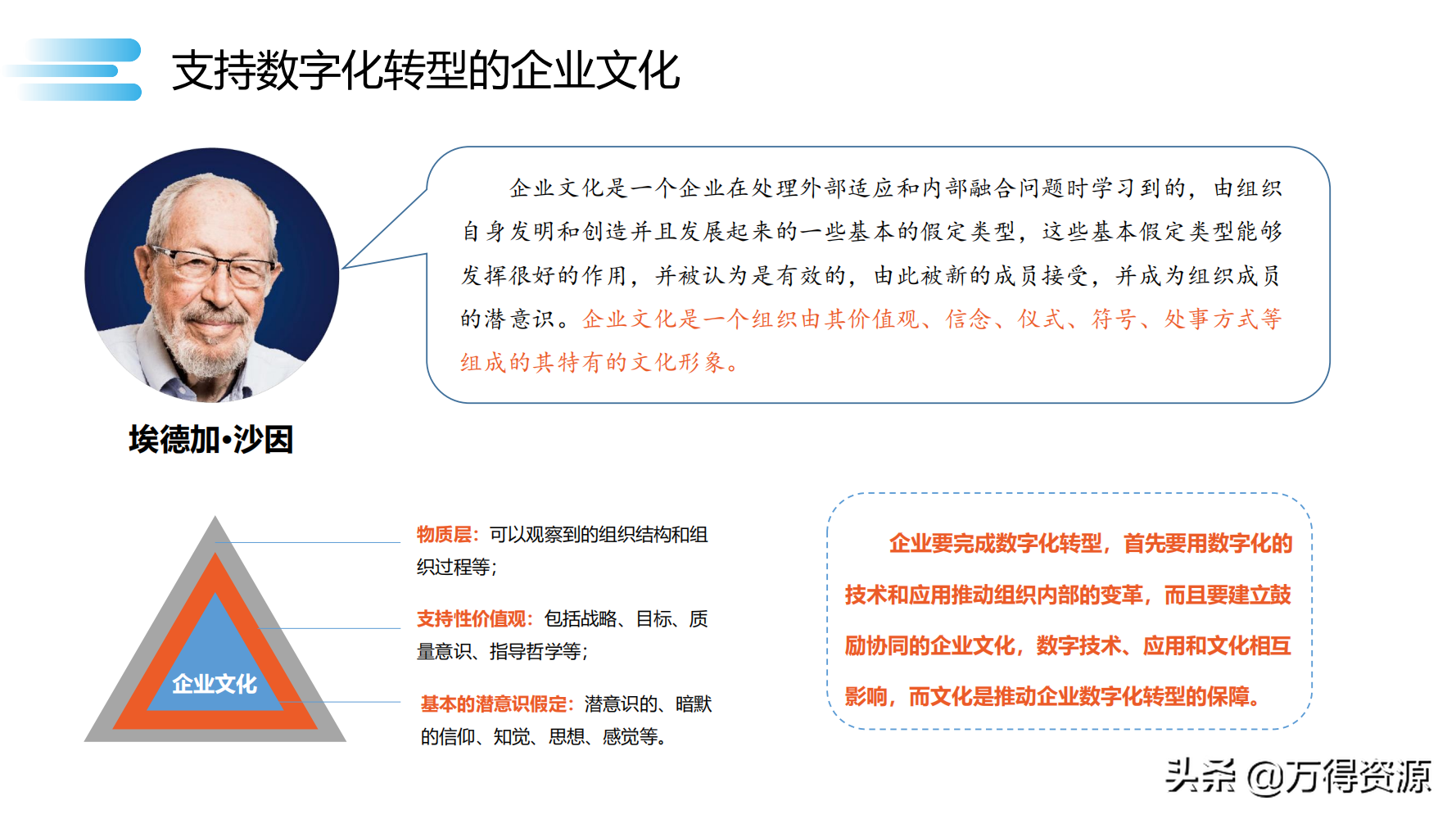 支持数字化转型的企业文化

企业文化是一个企业在处理外部适应和内部融合问题时学习到的，由组织自身发明和创造并且发展起来的一些基本的假定类型，这些基本假定类型能够发挥很好的作用，并被认为是有效的，由此被新的成员接受，并成为组织成员的潜意识。企业文化是一个组织由其价值观、信念、仪式、符号、处事方式等组成的其特有的文化形象。

埃德加·沙因

企业文化

物质层：可以观察到的组织结构和组织过程等；

支持性价值观：包括战略、目标、质量意识、指导哲学等；

基本的潜意识假定：潜意识的、暗默的信仰、知觉、思想、感觉等。

企业要完成数字化转型，首先要用数字化的技术和应用推动组织内部的变革，而且要建立鼓励协同的企业文化，数字技术、应用和文化相互影响，而文化是推动企业数字化转型的保障。

头条 @万得资源